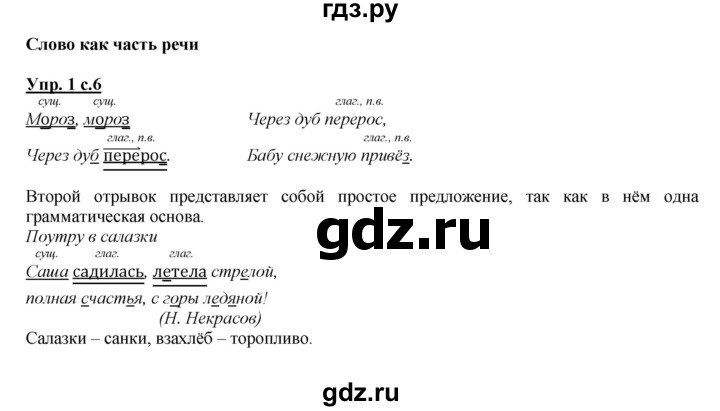 гдз.ру

Слово как часть речи

Упр. 1 с.6

сущ. сущ.
Мороз, мороз
глаг., п.в.
Через дуб перерос.

глаг., п.в.
Через дуб перерос,
глаг., п.в.
Бабу снежную привёз.

Второй отрывок представляет собой простое предложение, так как в нём одна грамматическая основа.

gdz.ru

Поутру в салазки
сущ. глаг. глаг.
Саша садилась, летела стрелой,
полная счастья, с горы ледяной!
(Н. Некрасов)
Салазки – санки, взахлёб – торопливо.

gdz.ru